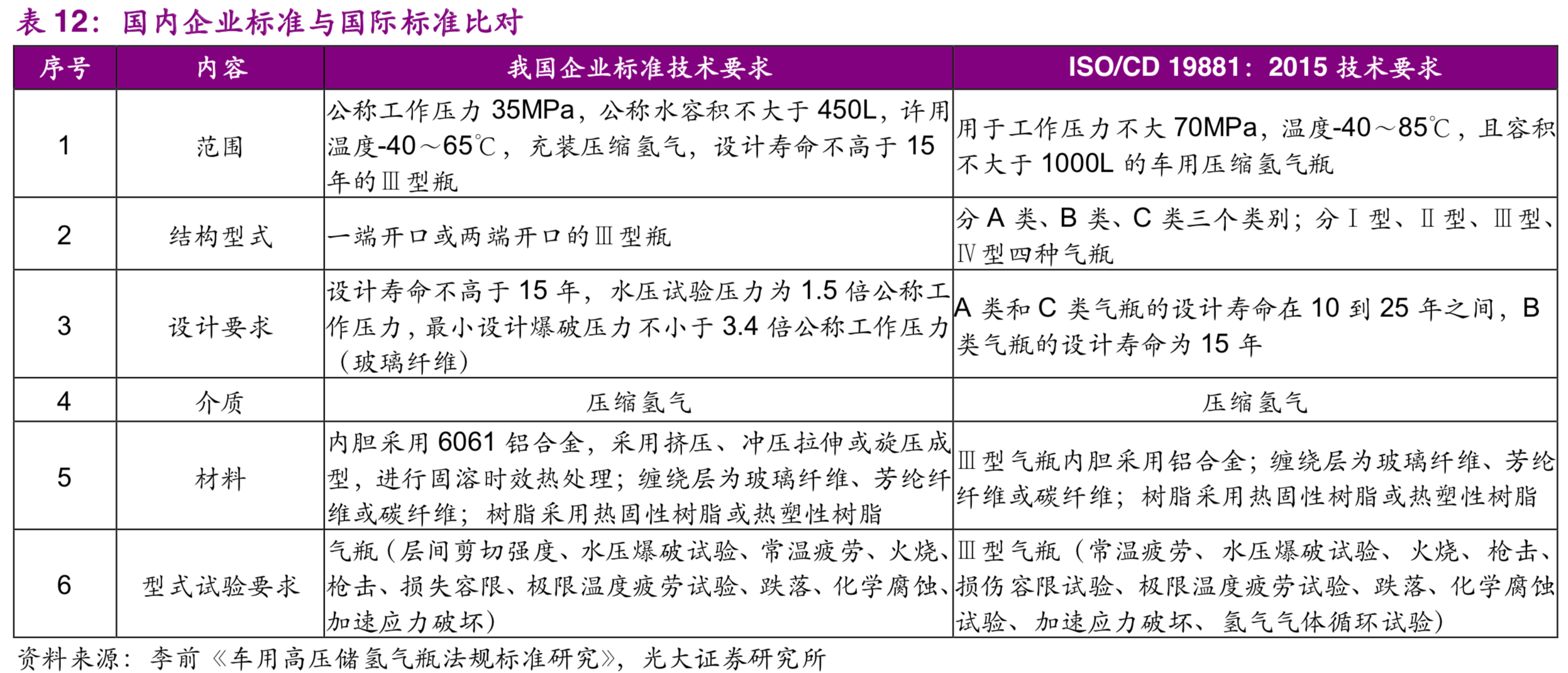 表 12：国内企业标准与国际标准比对

| 序号 | 内容 | 我国企业标准技术要求 | ISO/CD 19881：2015 技术要求 |
|---|---|---|---|
| 1 | 范围 | 公称工作压力 35MPa，公称水容积不大于 450L，许用温度-40～65℃，充装压缩氢气，设计寿命不高于 15 年的Ⅲ型瓶 | 用于工作压力不大 70MPa，温度-40～85℃，且容积不大于 1000L 的车用压缩氢气瓶 |
| 2 | 结构型式 | 一端开口或两端开口的Ⅲ型瓶 | 分 A 类、B 类、C 类三个类别；分Ⅰ型、Ⅱ型、Ⅲ型、Ⅳ型四种气瓶 |
| 3 | 设计要求 | 设计寿命不高于 15 年，水压试验压力为 1.5 倍公称工作压力，最小设计爆破压力不小于 3.4 倍公称工作压力（玻璃纤维） | A 类和 C 类气瓶的设计寿命在 10 到 25 年之间，B 类气瓶的设计寿命为 15 年 |
| 4 | 介质 | 压缩氢气 | 压缩氢气 |
| 5 | 材料 | 内胆采用 6061 铝合金，采用挤压、冲压拉伸或旋压成型，进行固溶时效热处理；缠绕层为玻璃纤维、芳纶纤维或碳纤维；树脂采用热固性树脂或热塑性树脂 | Ⅲ型气瓶内胆采用铝合金；缠绕层为玻璃纤维、芳纶纤维或碳纤维；树脂采用热固性树脂或热塑性树脂 |
| 6 | 型式试验要求 | 气瓶（层间剪切强度、水压爆破试验、常温疲劳、火烧、枪击、损失容限、极限温度疲劳试验、跌落、化学腐蚀、加速应力破坏） | Ⅲ型气瓶（常温疲劳、水压爆破试验、火烧、枪击、损伤容限试验、极限温度疲劳试验、跌落、化学腐蚀试验、加速应力破坏、氢气气体循环试验） |

资料来源：李前《车用高压储氢气瓶法规标准研究》，光大证券研究所